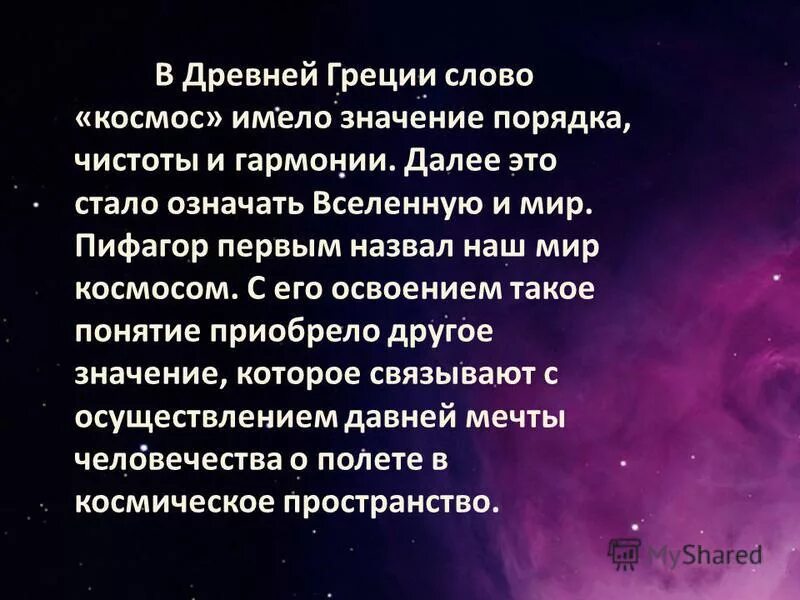 В Древней Греции слово «космос» имело значение порядка, чистоты и гармонии. Далее это стало означать Вселенную и мир. Пифагор первым назвал наш мир космосом. С его освоением такое понятие приобрело другое значение, которое связывают с осуществлением давней мечты человечества о полете в космическое пространство.

MyShared